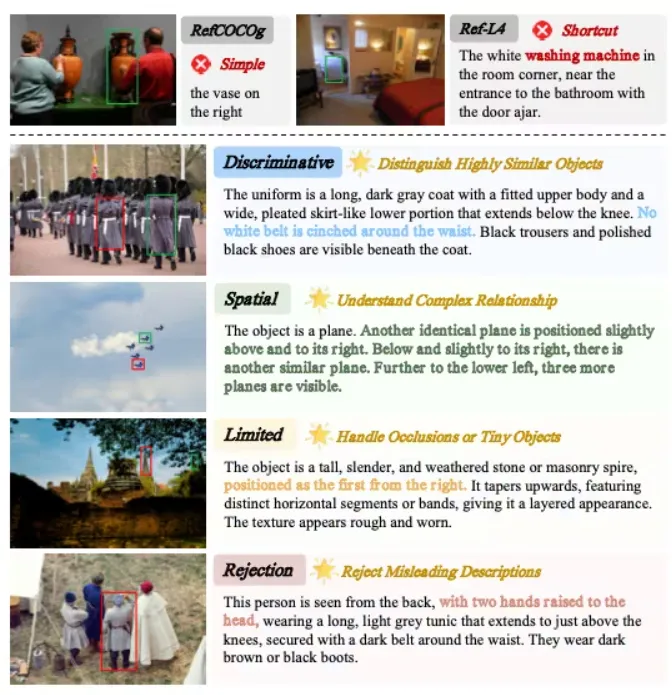 RefCOCOg

Simple

the vase on the right

Ref-L4

Shortcut

The white washing machine in the room corner, near the entrance to the bathroom with the door ajar.

Discriminative

Distinguish Highly Similar Objects

The uniform is a long, dark gray coat with a fitted upper body and a wide, pleated skirt-like lower portion that extends below the knee. No white belt is cinched around the waist. Black trousers and polished black shoes are visible beneath the coat.

Spatial

Understand Complex Relationship

The object is a plane. Another identical plane is positioned slightly above and to its right. Below and slightly to its right, there is another similar plane. Further to the lower left, three more planes are visible.

Limited

Handle Occlusions or Tiny Objects

The object is a tall, slender, and weathered stone or masonry spire, positioned as the first from the right. It tapers upwards, featuring distinct horizontal segments or bands, giving it a layered appearance. The texture appears rough and worn.

Rejection

Reject Misleading Descriptions

This person is seen from the back, with two hands raised to the head, wearing a long, light grey tunic that extends to just above the knees, secured with a dark belt around the waist. They wear dark brown or black boots.